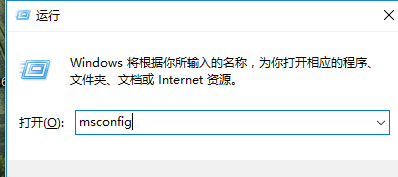 运行

Windows 将根据你所输入的名称，为你打开相应的程序、文件夹、文档或 Internet 资源。

打开(O): msconfig